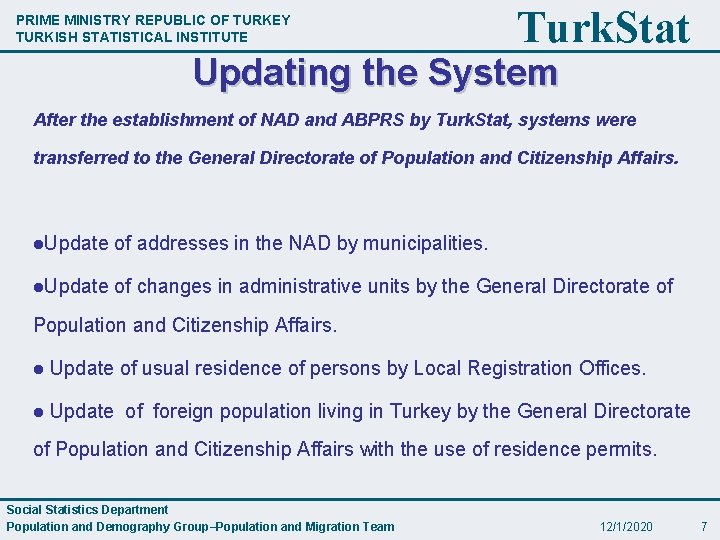 PRIME MINISTRY REPUBLIC OF TURKEY
TURKISH STATISTICAL INSTITUTE

TurkStat

Updating the System

After the establishment of NAD and ABPRS by TurkStat, systems were transferred to the General Directorate of Population and Citizenship Affairs.

●Update of addresses in the NAD by municipalities.

●Update of changes in administrative units by the General Directorate of Population and Citizenship Affairs.

● Update of usual residence of persons by Local Registration Offices.

● Update of foreign population living in Turkey by the General Directorate of Population and Citizenship Affairs with the use of residence permits.

Social Statistics Department
Population and Demography Group–Population and Migration Team

12/1/2020

7